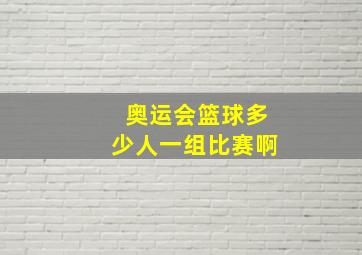 奥运会篮球多少人一组比赛啊